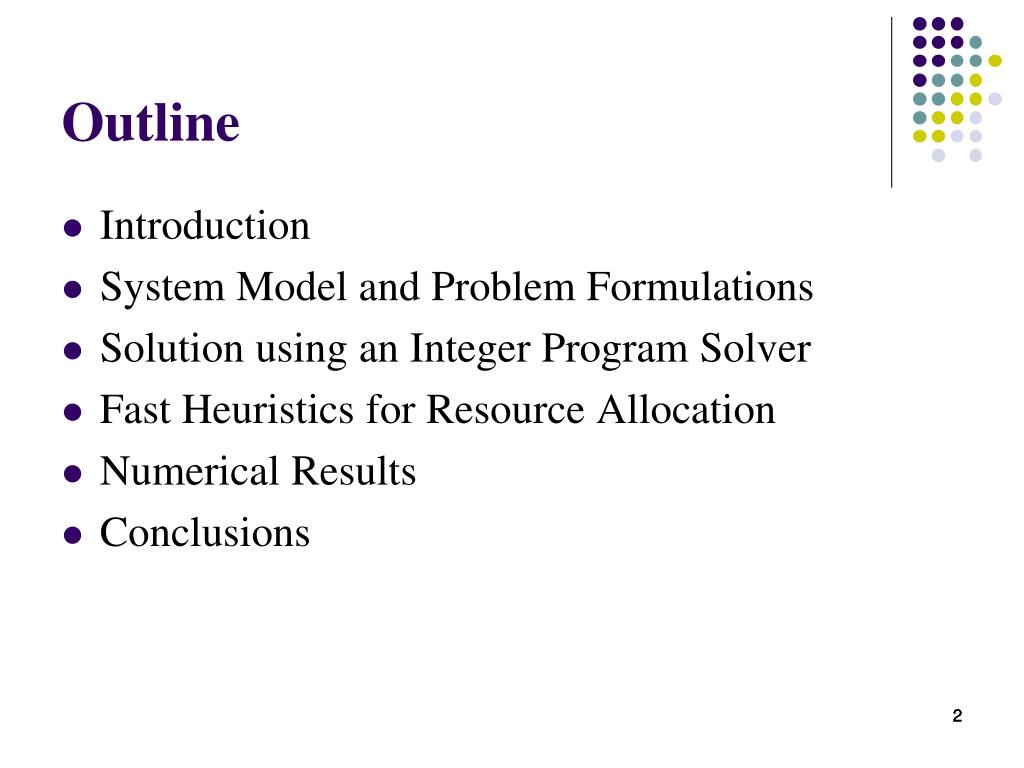 Outline

- Introduction
- System Model and Problem Formulations
- Solution using an Integer Program Solver
- Fast Heuristics for Resource Allocation
- Numerical Results
- Conclusions

2